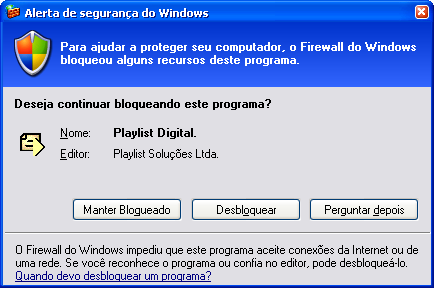 Alerta de segurança do Windows

Para ajudar a proteger seu computador, o Firewall do Windows bloqueou alguns recursos deste programa.

Deseja continuar bloqueando este programa?

Nome: Playlist Digital.

Editor: Playlist Soluções Ltda.

Manter Bloqueado Desbloquear Perguntar depois

O Firewall do Windows impediu que este programa aceite conexões da Internet ou de uma rede. Se você reconhece o programa ou confia no editor, pode desbloqueá-lo. Quando devo desbloquear um programa?